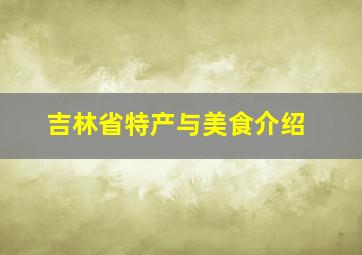 吉林省特产与美食介绍